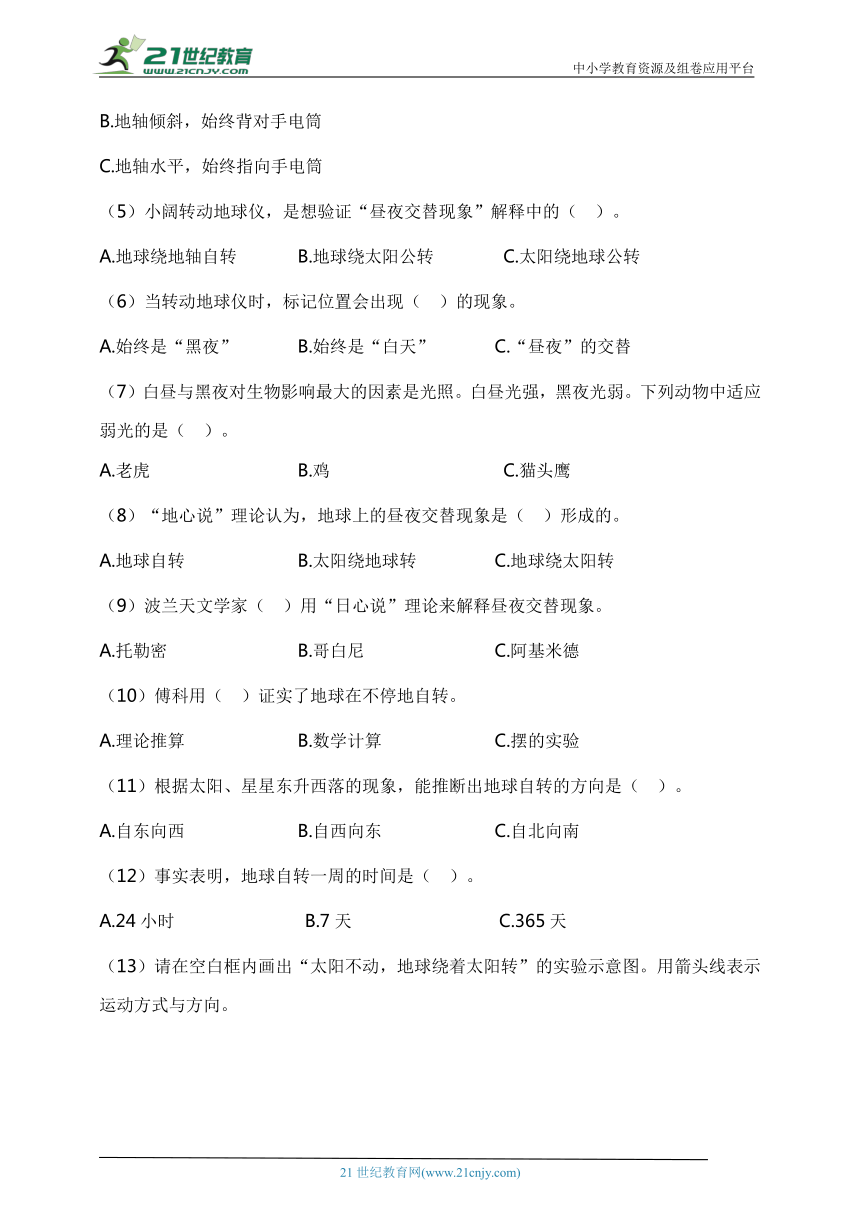 21世纪教育
www.21cnjy.com
中小学教育资源及组卷应用平台

B.地轴倾斜，始终背对手电筒

C.地轴水平，始终指向手电筒

（5）小阔转动地球仪，是想验证“昼夜交替现象”解释中的（ ）。

A.地球绕地轴自转　B.地球绕太阳公转　C.太阳绕地球公转

（6）当转动地球仪时，标记位置会出现（ ）的现象。

A.始终是“黑夜”　B.始终是“白天”　C.“昼夜”的交替

（7）白昼与黑夜对生物影响最大的因素是光照。白昼光强，黑夜光弱。下列动物中适应弱光的是（ ）。

A.老虎　B.鸡　C.猫头鹰

（8）“地心说”理论认为，地球上的昼夜交替现象是（ ）形成的。

A.地球自转　B.太阳绕地球转　C.地球绕太阳转

（9）波兰天文学家（ ）用“日心说”理论来解释昼夜交替现象。

A.托勒密　B.哥白尼　C.阿基米德

（10）傅科用（ ）证实了地球在不停地自转。

A.理论推算　B.数学计算　C.摆的实验

（11）根据太阳、星星东升西落的现象，能推断出地球自转的方向是（ ）。

A.自东向西　B.自西向东　C.自北向南

（12）事实表明，地球自转一周的时间是（ ）。

A.24 小时　B.7 天　C.365 天

（13）请在空白框内画出“太阳不动，地球绕着太阳转”的实验示意图。用箭头线表示运动方式与方向。

21 世纪教育网(www.21cnjy.com)